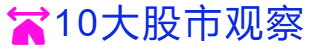 10大股市观察